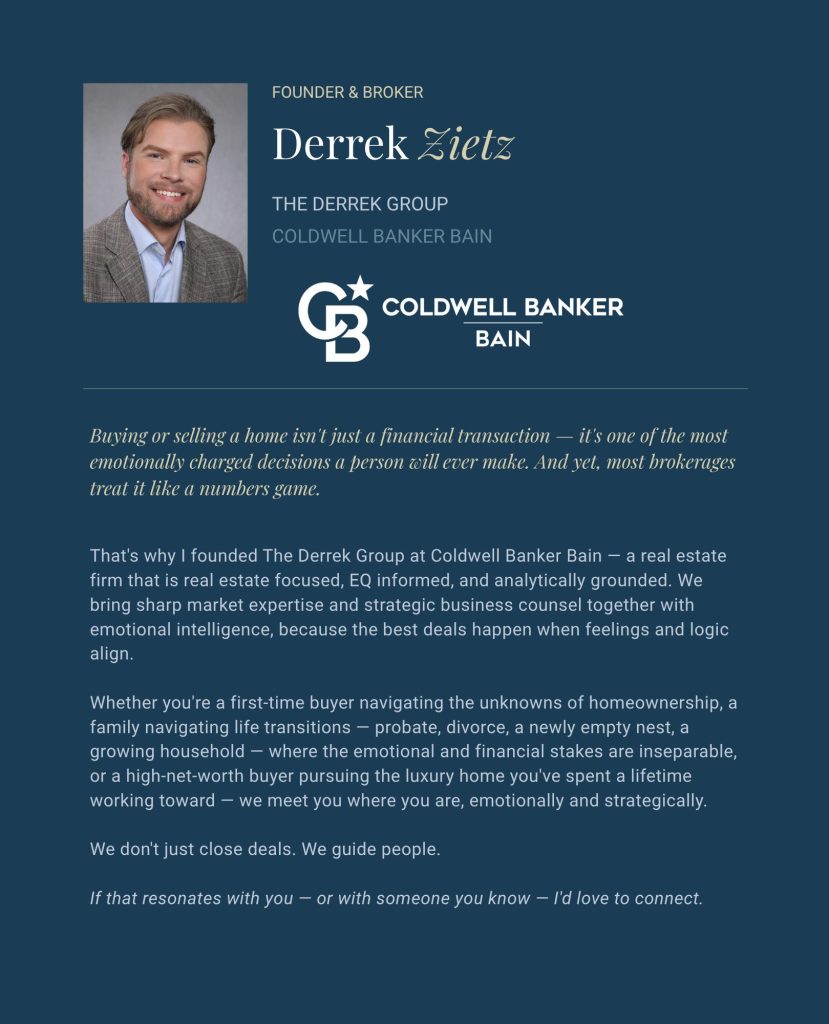 FOUNDER & BROKER

Derrek Zietz

THE DERREK GROUP

COLDWELL BANKER BAIN

CB COLDWELL BANKER BAIN

Buying or selling a home isn't just a financial transaction — it's one of the most emotionally charged decisions a person will ever make. And yet, most brokerages treat it like a numbers game.

That's why I founded The Derrek Group at Coldwell Banker Bain — a real estate firm that is real estate focused, EQ informed, and analytically grounded. We bring sharp market expertise and strategic business counsel together with emotional intelligence, because the best deals happen when feelings and logic align.

Whether you're a first-time buyer navigating the unknowns of homeownership, a family navigating life transitions — probate, divorce, a newly empty nest, a growing household — where the emotional and financial stakes are inseparable, or a high-net-worth buyer pursuing the luxury home you've spent a lifetime working toward — we meet you where you are, emotionally and strategically.

We don't just close deals. We guide people.

If that resonates with you — or with someone you know — I'd love to connect.